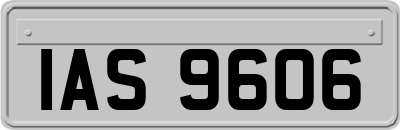 IAS 9606